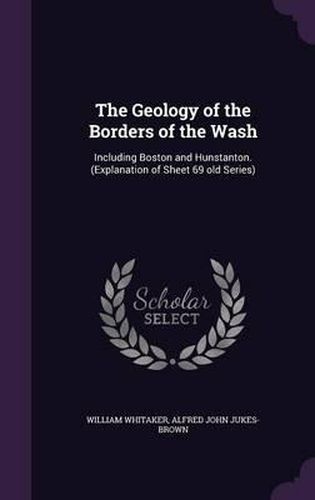 The Geology of the Borders of the Wash

Including Boston and Hunstanton. (Explanation of Sheet 69 old Series)

Scholar SELECT

WILLIAM WHITAKER, ALFRED JOHN JUKES-BROWN